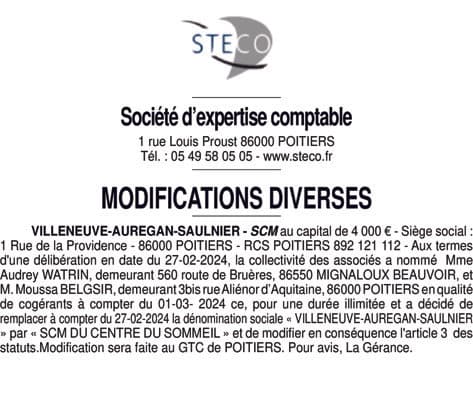 STECO

Société d'expertise comptable
1 rue Louis Proust 86000 POITIERS
Tél. : 05 49 58 05 05 - www.steco.fr

MODIFICATIONS DIVERSES

VILLENEUVE-AUREGAN-SAULNIER - SCM au capital de 4 000 € - Siège social : 1 Rue de la Providence - 86000 POITIERS - RCS POITIERS 892 121 112 - Aux termes d'une délibération en date du 27-02-2024, la collectivité des associés a nommé Mme Audrey WATRIN, demeurant 560 route de Bruères, 86550 MIGNALOUX BEAUVOIR, et M. Moussa BELGSIR, demeurant 3bis rue Aliénor d'Aquitaine, 86000 POITIERS en qualité de cogérants à compter du 01-03- 2024 ce, pour une durée illimitée et a décidé de remplacer à compter du 27-02-2024 la dénomination sociale « VILLENEUVE-AUREGAN-SAULNIER » par « SCM DU CENTRE DU SOMMEIL » et de modifier en conséquence l'article 3 des statuts.Modification sera faite au GTC de POITIERS. Pour avis, La Gérance.